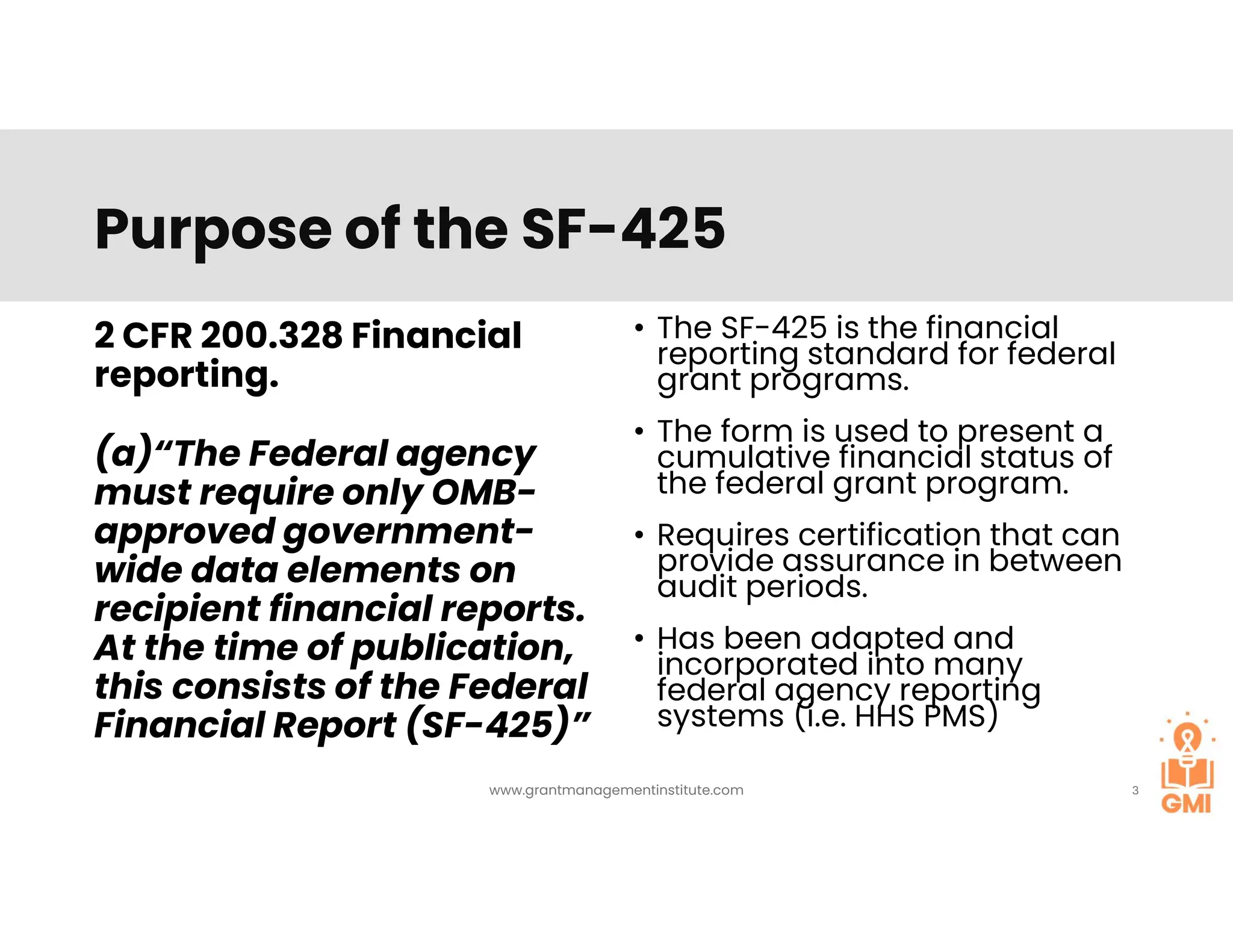 Purpose of the SF-425

2 CFR 200.328 Financial reporting.

(a)“The Federal agency must require only OMB-approved government-wide data elements on recipient financial reports. At the time of publication, this consists of the Federal Financial Report (SF-425)”

• The SF-425 is the financial reporting standard for federal grant programs.

• The form is used to present a cumulative financial status of the federal grant program.

• Requires certification that can provide assurance in between audit periods.

• Has been adapted and incorporated into many federal agency reporting systems (i.e. HHS PMS)

www.grantmanagementinstitute.com

3

GMI